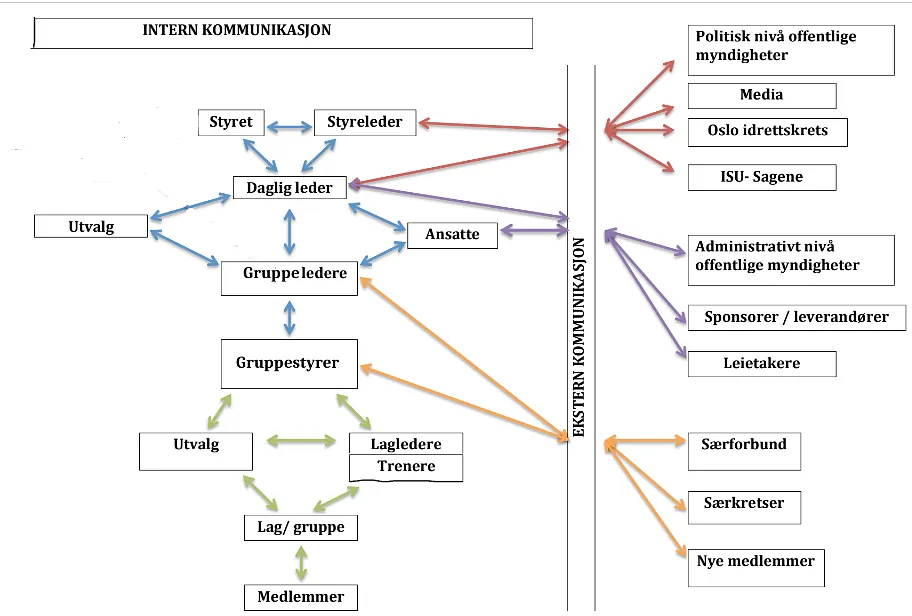 INTERN KOMMUNIKASJON

Styret

Styreleder

Daglig leder

Utvalg

Ansatte

Gruppeledere

Gruppestyrer

Utvalg

Lagledere

Trenere

Lag/ gruppe

Medlemmer

EKSTERN KOMMUNIKASJON

Politisk nivå offentlige myndigheter

Media

Oslo idrettskrets

ISU- Sagene

Administrativt nivå offentlige myndigheter

Sponsorer / leverandører

Leietakere

Særforbund

Særkretser

Nye medlemmer